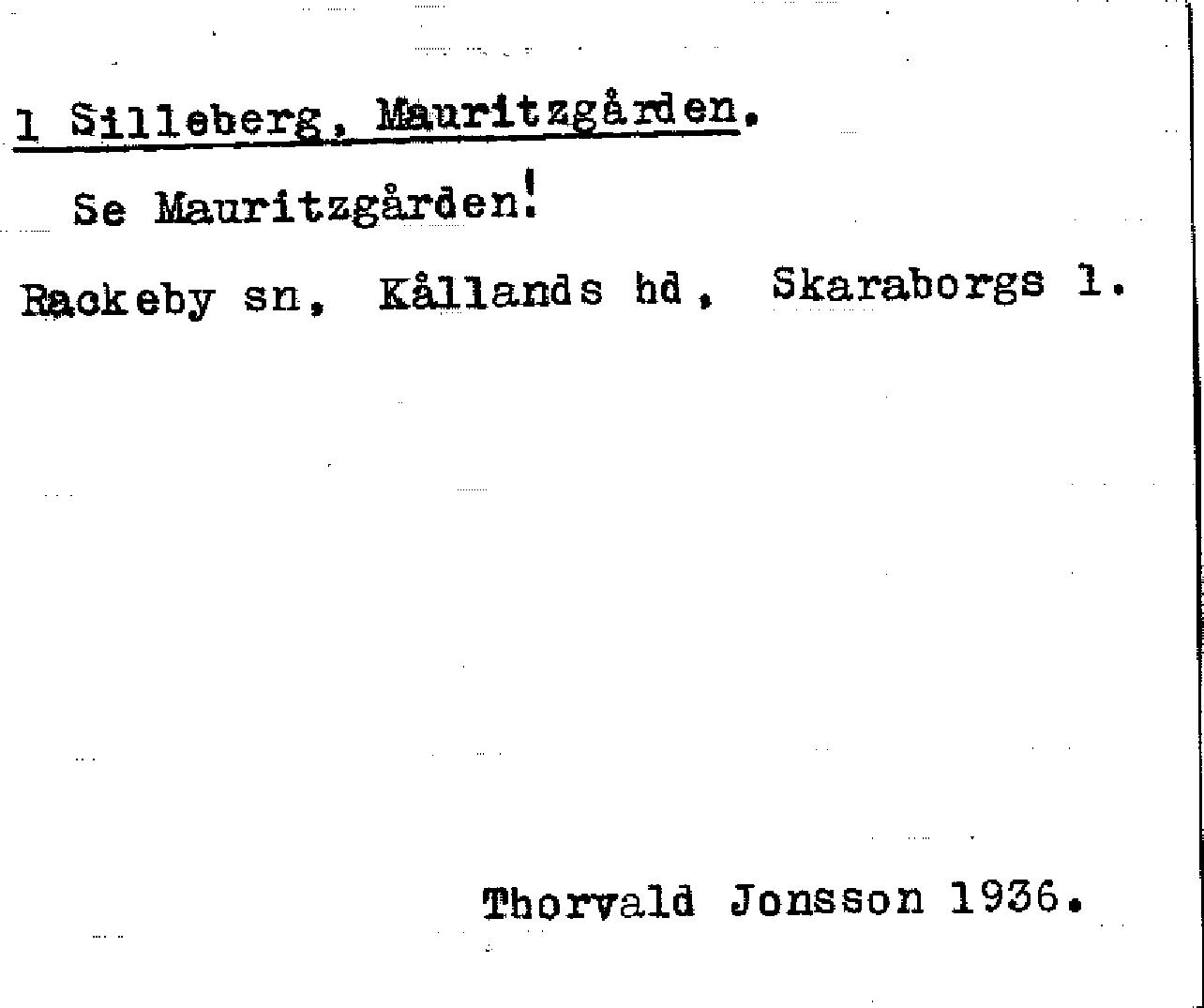 1 Silleberg, Mauritzgården.

Se Mauritzgården!

Rackeby sn, Kållands hd, Skaraborgs l.

Thorvald Jonsson 1936.